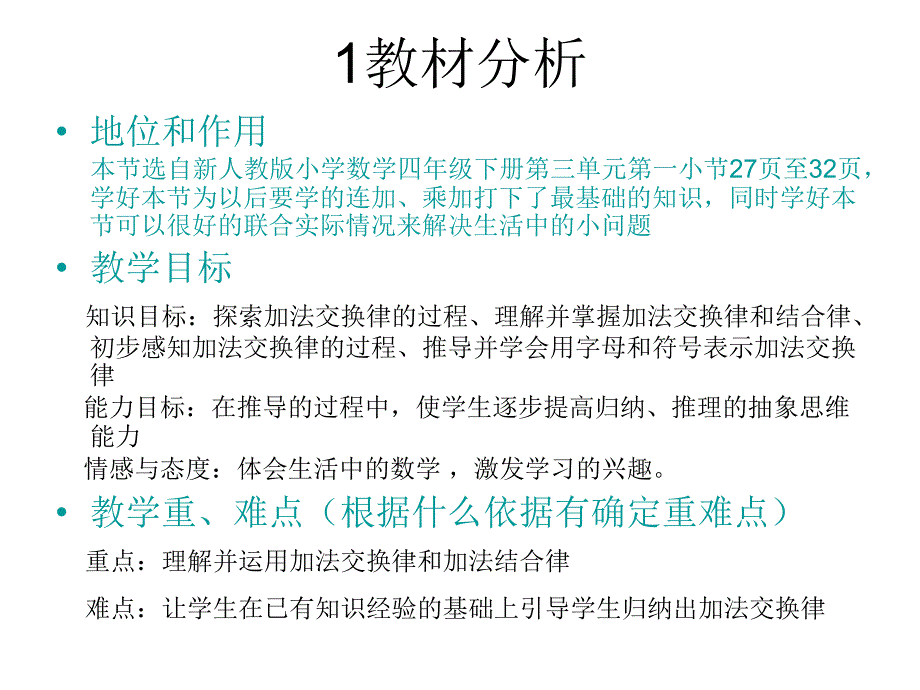 1教材分析

• 地位和作用

本节选自新人教版小学数学四年级下册第三单元第一小节27页至32页，学好本节为以后要学的连加、乘加打下了最基础的知识，同时学好本节可以很好的联合实际情况来解决生活中的小问题

• 教学目标

知识目标：探索加法交换律的过程、理解并掌握加法交换律和结合律、初步感知加法交换律的过程、推导并学会用字母和符号表示加法交换律

能力目标：在推导的过程中，使学生逐步提高归纳、推理的抽象思维能力

情感与态度：体会生活中的数学，激发学习的兴趣。

• 教学重、难点（根据什么依据有确定重难点）

重点：理解并运用加法交换律和加法结合律

难点：让学生在已有知识经验的基础上引导学生归纳出加法交换律